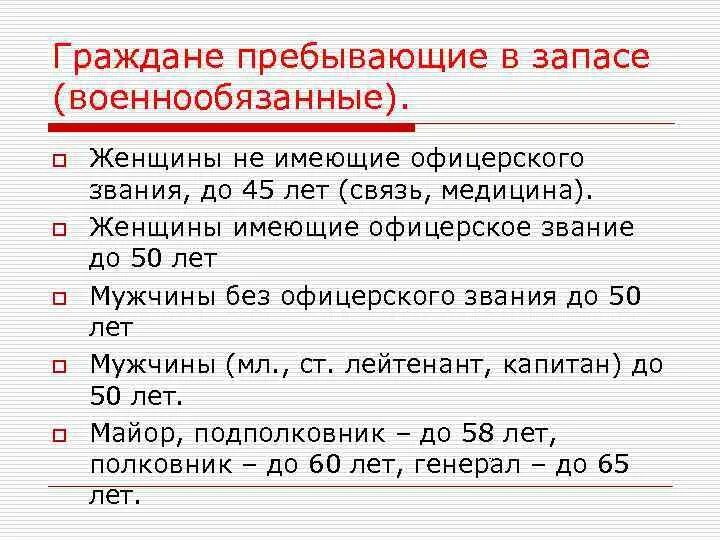 Граждане пребывающие в запасе (военнообязанные).

Женщины не имеющие офицерского звания, до 45 лет (связь, медицина).

Женщины имеющие офицерское звание до 50 лет

Мужчины без офицерского звания до 50 лет

Мужчины (мл., ст. лейтенант, капитан) до 50 лет.

Майор, подполковник – до 58 лет, полковник – до 60 лет, генерал – до 65 лет.